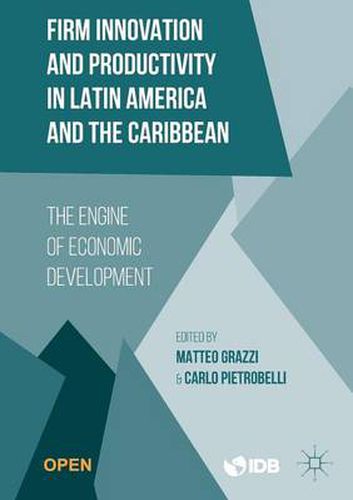 FIRM INNOVATION AND PRODUCTIVITY IN LATIN AMERICA AND THE CARIBBEAN

THE ENGINE OF ECONOMIC DEVELOPMENT

EDITED BY
MATTEO GRAZZI
& CARLO PIETROBELLI

OPEN

IDB